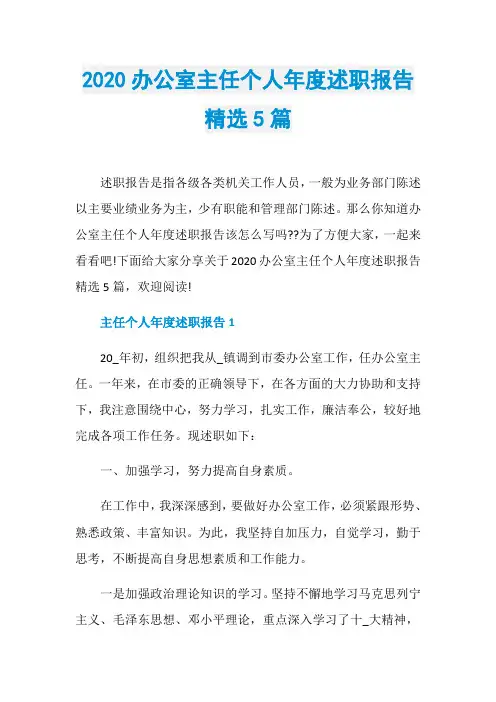 2020 办公室主任个人年度述职报告精选 5 篇

述职报告是指各级各类机关工作人员，一般为业务部门陈述以主要业绩业务为主，少有职能和管理部门陈述。那么你知道办公室主任个人年度述职报告该怎么写吗??为了方便大家，一起来看看吧!下面给大家分享关于 2020 办公室主任个人年度述职报告精选 5 篇，欢迎阅读!

主任个人年度述职报告 1

20_年初，组织把我从_镇调到市委办公室工作，任办公室主任。一年来，在市委的正确领导下，在各方面的大力协助和支持下，我注意围绕中心，努力学习，扎实工作，廉洁奉公，较好地完成各项工作任务。现述职如下：

一、加强学习，努力提高自身素质。

在工作中，我深深感到，要做好办公室工作，必须紧跟形势、熟悉政策、丰富知识。为此，我坚持自加压力，自觉学习，勤于思考，不断提高自身思想素质和工作能力。

一是加强政治理论知识的学习。坚持不懈地学习马克思列宁主义、毛泽东思想、邓小平理论，重点深入学习了十_大精神，